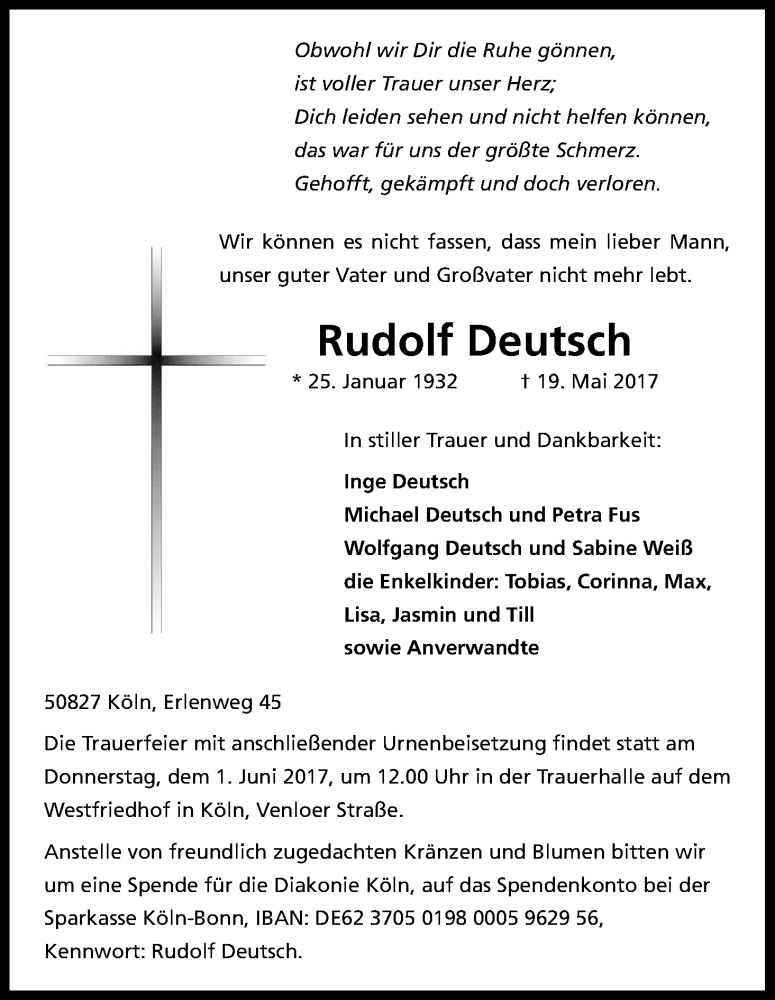 Obwohl wir Dir die Ruhe gönnen,
ist voller Trauer unser Herz;
Dich leiden sehen und nicht helfen können,
das war für uns der größte Schmerz.
Gehofft, gekämpft und doch verloren.

Wir können es nicht fassen, dass mein lieber Mann, unser guter Vater und Großvater nicht mehr lebt.

Rudolf Deutsch

* 25. Januar 1932 † 19. Mai 2017

In stiller Trauer und Dankbarkeit:

Inge Deutsch
Michael Deutsch und Petra Fus
Wolfgang Deutsch und Sabine Weiß
die Enkelkinder: Tobias, Corinna, Max, Lisa, Jasmin und Till
sowie Anverwandte

50827 Köln, Erlenweg 45

Die Trauerfeier mit anschließender Urnenbeisetzung findet statt am Donnerstag, dem 1. Juni 2017, um 12.00 Uhr in der Trauerhalle auf dem Westfriedhof in Köln, Venloer Straße.

Anstelle von freundlich zugedachten Kränzen und Blumen bitten wir um eine Spende für die Diakonie Köln, auf das Spendenkonto bei der Sparkasse Köln-Bonn, IBAN: DE62 3705 0198 0005 9629 56, Kennwort: Rudolf Deutsch.